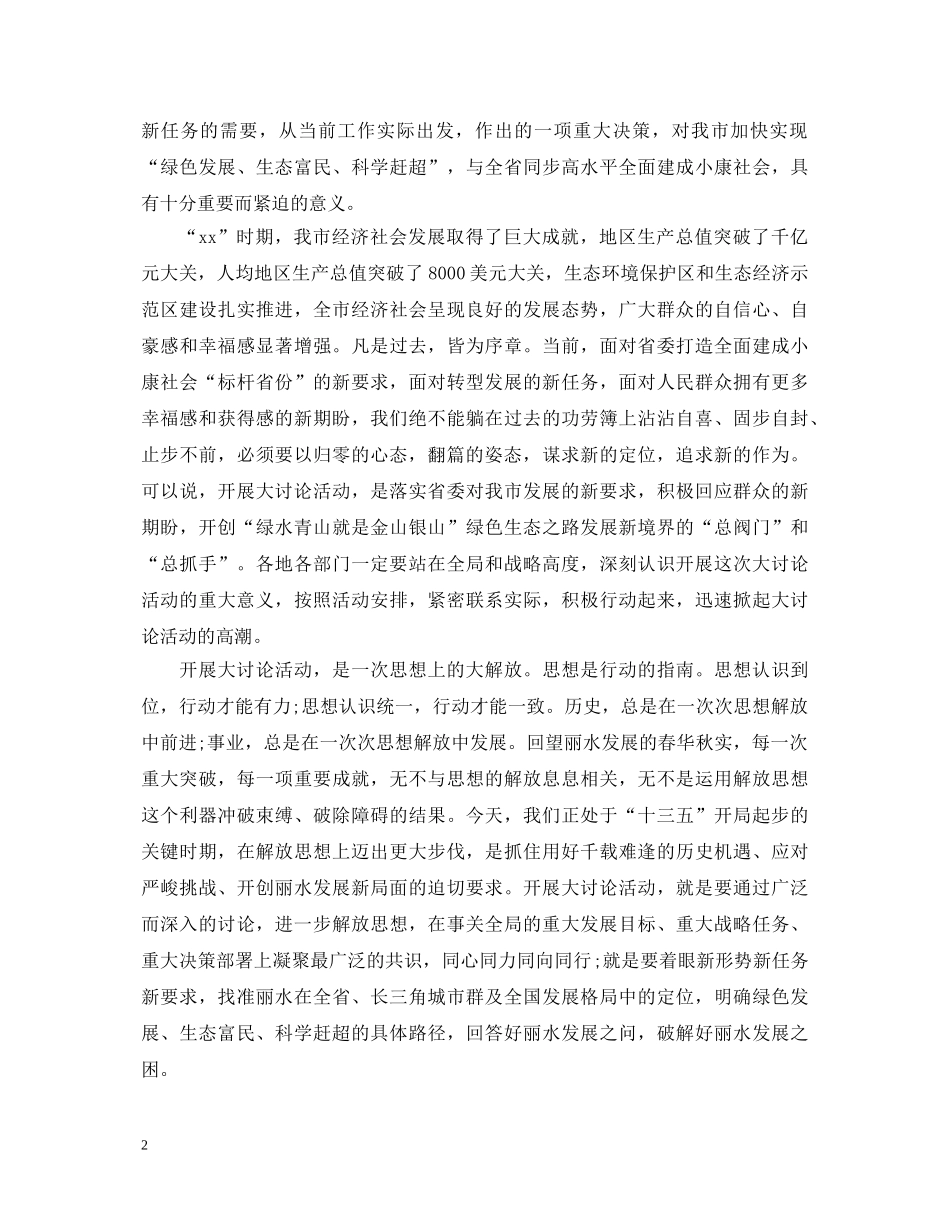 新任务的需要，从当前工作实际出发，作出的一项重大决策，对我市加快实现“绿色发展、生态富民、科学赶超”，与全省同步高水平全面建成小康社会，具有十分重要而紧迫的意义。

“xx”时期，我市经济社会发展取得了巨大成就，地区生产总值突破了千亿元大关，人均地区生产总值突破了8000美元大关，生态环境保护区和生态经济示范区建设扎实推进，全市经济社会呈现良好的发展态势，广大群众的自信心、自豪感和幸福感显著增强。凡是过去，皆为序章。当前，面对省委打造全面建成小康社会“标杆省份”的新要求，面对转型发展的新任务，面对人民群众拥有更多幸福感和获得感的新期盼，我们绝不能躺在过去的功劳簿上沾沾自喜、固步自封、止步不前，必须要以归零的心态，翻篇的姿态，谋求新的定位，追求新的作为。可以说，开展大讨论活动，是落实省委对我市发展的新要求，积极回应群众的新期盼，开创“绿水青山就是金山银山”绿色生态之路发展新境界的“总阀门”和“总抓手”。各地各部门一定要站在全局和战略高度，深刻认识开展这次大讨论活动的重大意义，按照活动安排，紧密联系实际，积极行动起来，迅速掀起大讨论活动的高潮。

开展大讨论活动，是一次思想上的大解放。思想是行动的指南。思想认识到位，行动才能有力;思想认识统一，行动才能一致。历史，总是在一次次思想解放中前进;事业，总是在一次次思想解放中发展。回望丽水发展的春华秋实，每一次重大突破，每一项重要成就，无不与思想的解放息息相关，无不是运用解放思想这个利器冲破束缚、破除障碍的结果。今天，我们正处于“十三五”开局起步的关键时期，在解放思想上迈出更大步伐，是抓住用好千载难逢的历史机遇、应对严峻挑战、开创丽水发展新局面的迫切要求。开展大讨论活动，就是要通过广泛而深入的讨论，进一步解放思想，在事关全局的重大发展目标、重大战略任务、重大决策部署上凝聚最广泛的共识，同心同力同向同行;就是要着眼新形势新任务新要求，找准丽水在全省、长三角城市群及全国发展格局中的定位，明确绿色发展、生态富民、科学赶超的具体路径，回答好丽水发展之问，破解好丽水发展之困。

2